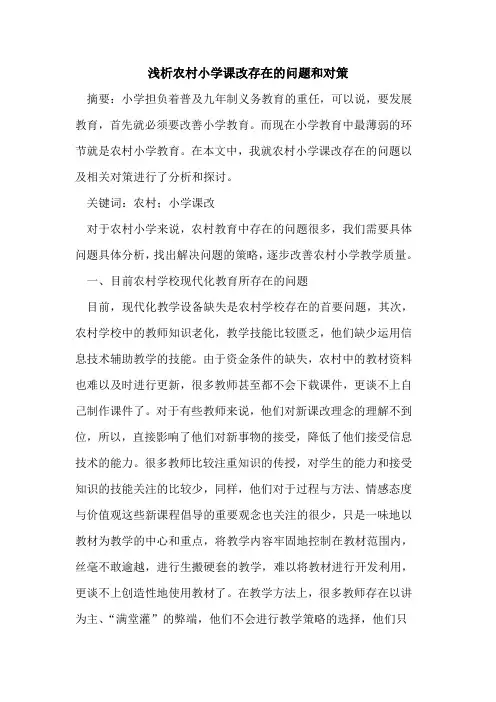 浅析农村小学课改存在的问题和对策

摘要：小学担负着普及九年制义务教育的重任，可以说，要发展教育，首先就必须要改善小学教育。而现在小学教育中最薄弱的环节就是农村小学教育。在本文中，我就农村小学课改存在的问题以及相关对策进行了分析和探讨。

关键词：农村；小学课改

对于农村小学来说，农村教育中存在的问题很多，我们需要具体问题具体分析，找出解决问题的策略，逐步改善农村小学教学质量。

一、目前农村学校现代化教育所存在的问题

目前，现代化教学设备缺失是农村学校存在的首要问题，其次，农村学校中的教师知识老化，教学技能比较匮乏，他们缺少运用信息技术辅助教学的技能。由于资金条件的缺失，农村中的教材资料也难以及时进行更新，很多教师甚至都不会下载课件，更谈不上自己制作课件了。对于有些教师来说，他们对新课改理念的理解不到位，所以，直接影响了他们对新事物的接受，降低了他们接受信息技术的能力。很多教师比较注重知识的传授，对学生的能力和接受知识的技能关注的比较少，同样，他们对于过程与方法、情感态度与价值观这些新课程倡导的重要观念也关注的很少，只是一味地以教材为教学的中心和重点，将教学内容牢固地控制在教材范围内，丝毫不敢逾越，进行生搬硬套的教学，难以将教材进行开发利用，更谈不上创造性地使用教材了。在教学方法上，很多教师存在以讲为主、“满堂灌”的弊端，他们不会进行教学策略的选择，他们只